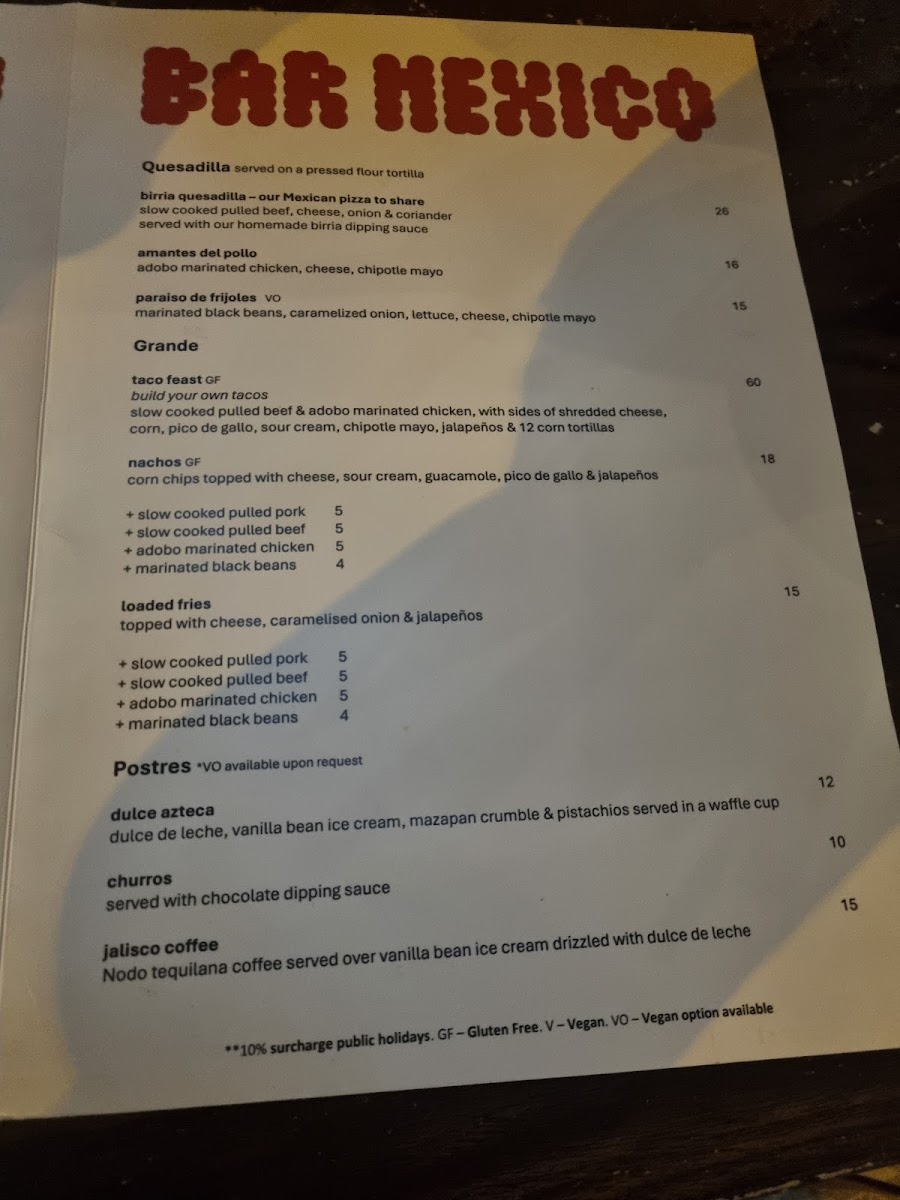 BAR MEXICO

Quesadilla served on a pressed flour tortilla

birria quesadilla – our Mexican pizza to share
slow cooked pulled beef, cheese, onion & coriander
served with our homemade birria dipping sauce
26

amantes del pollo
adobo marinated chicken, cheese, chipotle mayo
16

paraiso de frijoles VO
marinated black beans, caramelized onion, lettuce, cheese, chipotle mayo
15

Grande

taco feast GF
build your own tacos
slow cooked pulled beef & adobo marinated chicken, with sides of shredded cheese, corn, pico de gallo, sour cream, chipotle mayo, jalapeños & 12 corn tortillas
60

nachos GF
corn chips topped with cheese, sour cream, guacamole, pico de gallo & jalapeños
18

+ slow cooked pulled pork 5
+ slow cooked pulled beef 5
+ adobo marinated chicken 5
+ marinated black beans 4

loaded fries
topped with cheese, caramelised onion & jalapeños
15

+ slow cooked pulled pork 5
+ slow cooked pulled beef 5
+ adobo marinated chicken 5
+ marinated black beans 4

Postres *VO available upon request

dulce azteca
dulce de leche, vanilla bean ice cream, mazapan crumble & pistachios served in a waffle cup
12

churros
served with chocolate dipping sauce
10

jalisco coffee
Nodo tequilana coffee served over vanilla bean ice cream drizzled with dulce de leche
15

**10% surcharge public holidays. GF – Gluten Free. V – Vegan. VO – Vegan option available